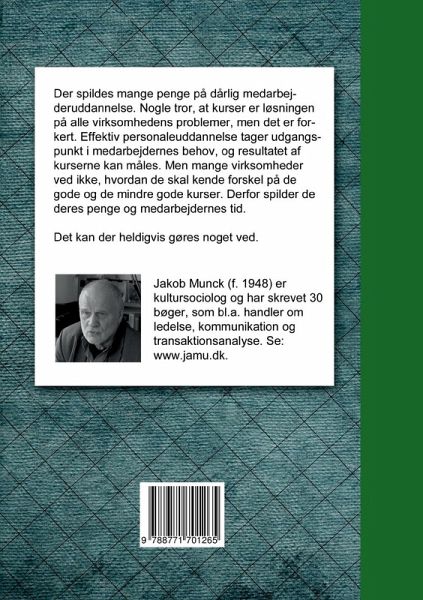 Der spildes mange penge på dårlig medarbejderuddannelse. Nogle tror, at kurser er løsningen på alle virksomhedens problemer, men det er forkert. Effektiv personaleuddannelse tager udgangspunkt i medarbejdernes behov, og resultatet af kurserne kan måles. Men mange virksomheder ved ikke, hvordan de skal kende forskel på de gode og de mindre gode kurser. Derfor spilder de deres penge og medarbejdernes tid.

Det kan der heldigvis gøres noget ved.

Jakob Munck (f. 1948) er kultursociolog og har skrevet 30 bøger, som bl.a. handler om ledelse, kommunikation og transaktionsanalyse. Se: www.jamu.dk.

9 788771 701265